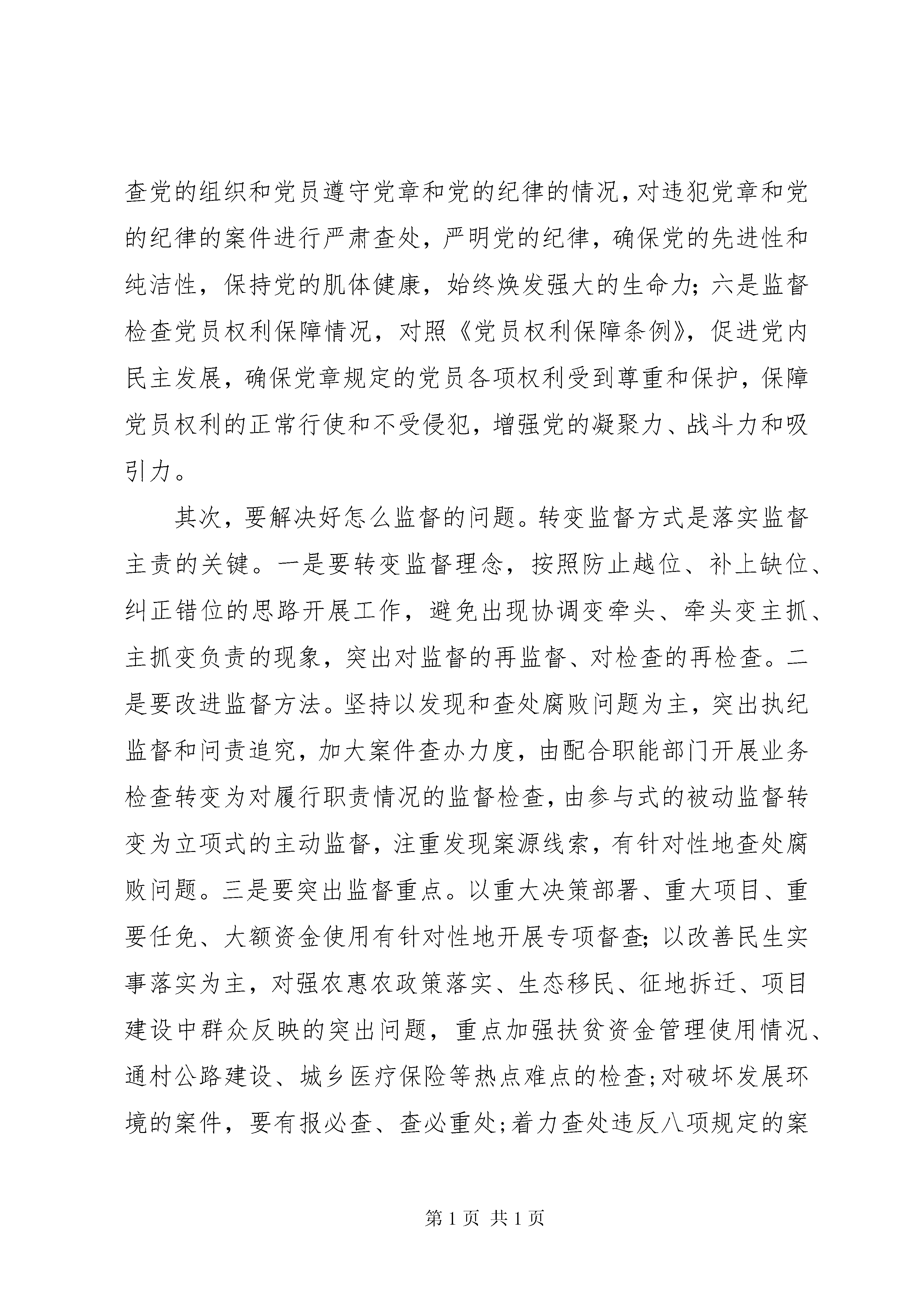 查党的组织和党员遵守党章和党的纪律的情况，对违犯党章和党的纪律的案件进行严肃查处，严明党的纪律，确保党的先进性和纯洁性，保持党的肌体健康，始终焕发强大的生命力；六是监督检查党员权利保障情况，对照《党员权利保障条例》，促进党内民主发展，确保党章规定的党员各项权利受到尊重和保护，保障党员权利的正常行使和不受侵犯，增强党的凝聚力、战斗力和吸引力。

其次，要解决好怎么监督的问题。转变监督方式是落实监督主责的关键。一是要转变监督理念，按照防止越位、补上缺位、纠正错位的思路开展工作，避免出现协调变牵头、牵头变主抓、主抓变负责的现象，突出对监督的再监督、对检查的再检查。二是要改进监督方法。坚持以发现和查处腐败问题为主，突出执纪监督和问责追究，加大案件查办力度，由配合职能部门开展业务检查转变为对履行职责情况的监督检查，由参与式的被动监督转变为立项式的主动监督，注重发现案源线索，有针对性地查处腐败问题。三是要突出监督重点。以重大决策部署、重大项目、重要任免、大额资金使用有针对性地开展专项督查；以改善民生实事落实为主，对强农惠农政策落实、生态移民、征地拆迁、项目建设中群众反映的突出问题，重点加强扶贫资金管理使用情况、通村公路建设、城乡医疗保险等热点难点的检查；对破坏发展环境的案件，要有报必查、查必重处；着力查处违反八项规定的案

第 1 页 共 1 页